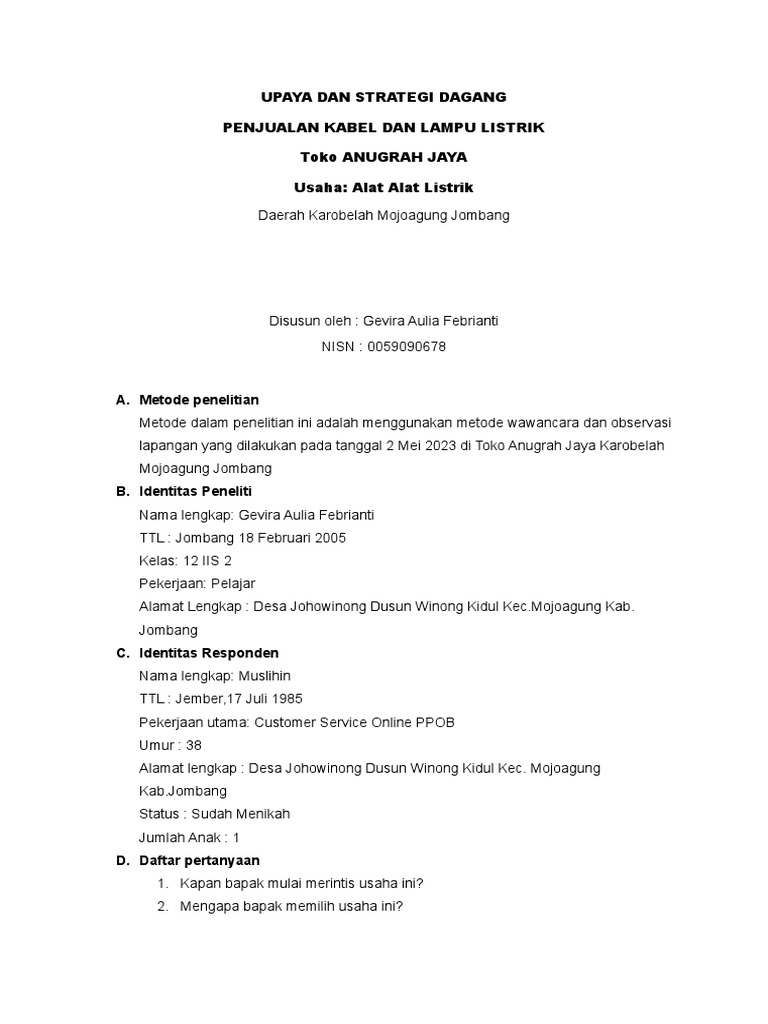 UPAYA DAN STRATEGI DAGANG

PENJUALAN KABEL DAN LAMPU LISTRIK

Toko ANUGRAH JAYA

Usaha: Alat Alat Listrik

Daerah Karobelah Mojoagung Jombang

Disusun oleh : Gevira Aulia Febrianti

NISN : 0059090678

A. Metode penelitian

Metode dalam penelitian ini adalah menggunakan metode wawancara dan observasi lapangan yang dilakukan pada tanggal 2 Mei 2023 di Toko Anugrah Jaya Karobelah Mojoagung Jombang

B. Identitas Peneliti

Nama lengkap: Gevira Aulia Febrianti

TTL : Jombang 18 Februari 2005

Kelas: 12 IIS 2

Pekerjaan: Pelajar

Alamat Lengkap : Desa Johowinong Dusun Winong Kidul Kec.Mojoagung Kab. Jombang

C. Identitas Responden

Nama lengkap: Muslihin

TTL : Jember,17 Juli 1985

Pekerjaan utama: Customer Service Online PPOB

Umur : 38

Alamat lengkap : Desa Johowinong Dusun Winong Kidul Kec. Mojoagung Kab.Jombang

Status : Sudah Menikah

Jumlah Anak : 1

D. Daftar pertanyaan

1. Kapan bapak mulai merintis usaha ini?
2. Mengapa bapak memilih usaha ini?